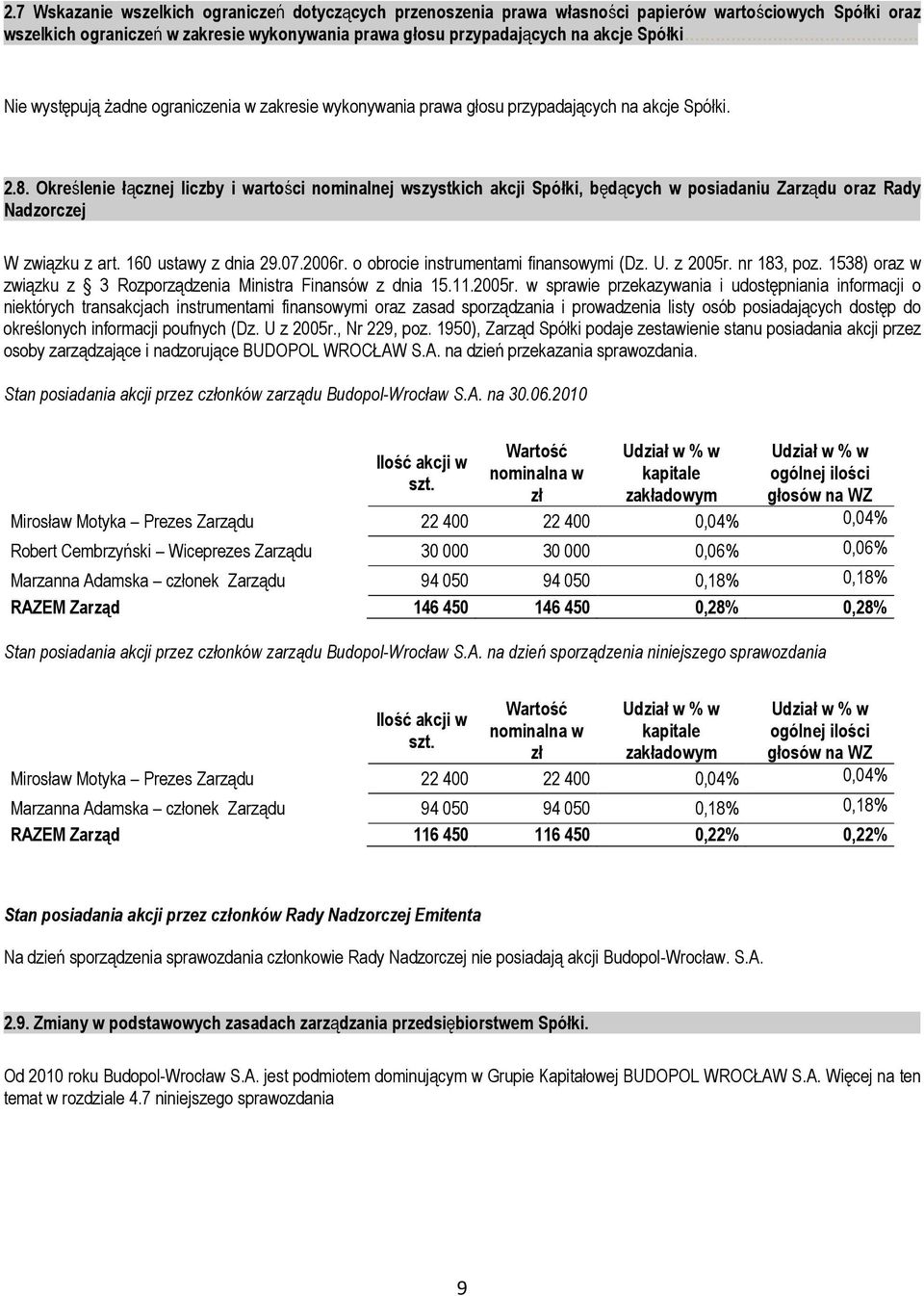 2.7 Wskazanie wszelkich ograniczeń dotyczących przenoszenia prawa własności papierów wartościowych Spółki oraz wszelkich ograniczeń w zakresie wykonywania prawa głosu przypadających na akcje Spółki

Nie występują żadne ograniczenia w zakresie wykonywania prawa głosu przypadających na akcje Spółki.

2.8. Określenie łącznej liczby i wartości nominalnej wszystkich akcji Spółki, będących w posiadaniu Zarządu oraz Rady Nadzorczej

W związku z art. 160 ustawy z dnia 29.07.2006r. o obrocie instrumentami finansowymi (Dz. U. z 2005r. nr 183, poz. 1538) oraz w związku z § 3 Rozporządzenia Ministra Finansów z dnia 15.11.2005r. w sprawie przekazywania i udostępniania informacji o niektórych transakcjach instrumentami finansowymi oraz zasad sporządzania i prowadzenia listy osób posiadających dostęp do określonych informacji poufnych (Dz. U z 2005r., Nr 229, poz. 1950), Zarząd Spółki podaje zestawienie stanu posiadania akcji przez osoby zarządzające i nadzorujące BUDOPOL WROCŁAW S.A. na dzień przekazania sprawozdania.

Stan posiadania akcji przez członków zarządu Budopol-Wrocław S.A. na 30.06.2010

| | Ilość akcji w szt. | Wartość nominalna w zł | Udział w % w kapitale zakładowym | Udział w % w ogólnej ilości głosów na WZ |
|---|---|---|---|---|
| Mirosław Motyka – Prezes Zarządu | 22 400 | 22 400 | 0,04% | 0,04% |
| Robert Cembrzyński – Wiceprezes Zarządu | 30 000 | 30 000 | 0,06% | 0,06% |
| Marzanna Adamska – członek Zarządu | 94 050 | 94 050 | 0,18% | 0,18% |
| RAZEM Zarząd | 146 450 | 146 450 | 0,28% | 0,28% |

Stan posiadania akcji przez członków zarządu Budopol-Wrocław S.A. na dzień sporządzenia niniejszego sprawozdania

| | Ilość akcji w szt. | Wartość nominalna w zł | Udział w % w kapitale zakładowym | Udział w % w ogólnej ilości głosów na WZ |
|---|---|---|---|---|
| Mirosław Motyka – Prezes Zarządu | 22 400 | 22 400 | 0,04% | 0,04% |
| Marzanna Adamska – członek Zarządu | 94 050 | 94 050 | 0,18% | 0,18% |
| RAZEM Zarząd | 116 450 | 116 450 | 0,22% | 0,22% |

Stan posiadania akcji przez członków Rady Nadzorczej Emitenta

Na dzień sporządzenia sprawozdania członkowie Rady Nadzorczej nie posiadają akcji Budopol-Wrocław. S.A.

2.9. Zmiany w podstawowych zasadach zarządzania przedsiębiorstwem Spółki.

Od 2010 roku Budopol-Wrocław S.A. jest podmiotem dominującym w Grupie Kapitałowej BUDOPOL WROCŁAW S.A. Więcej na ten temat w rozdziale 4.7 niniejszego sprawozdania

9